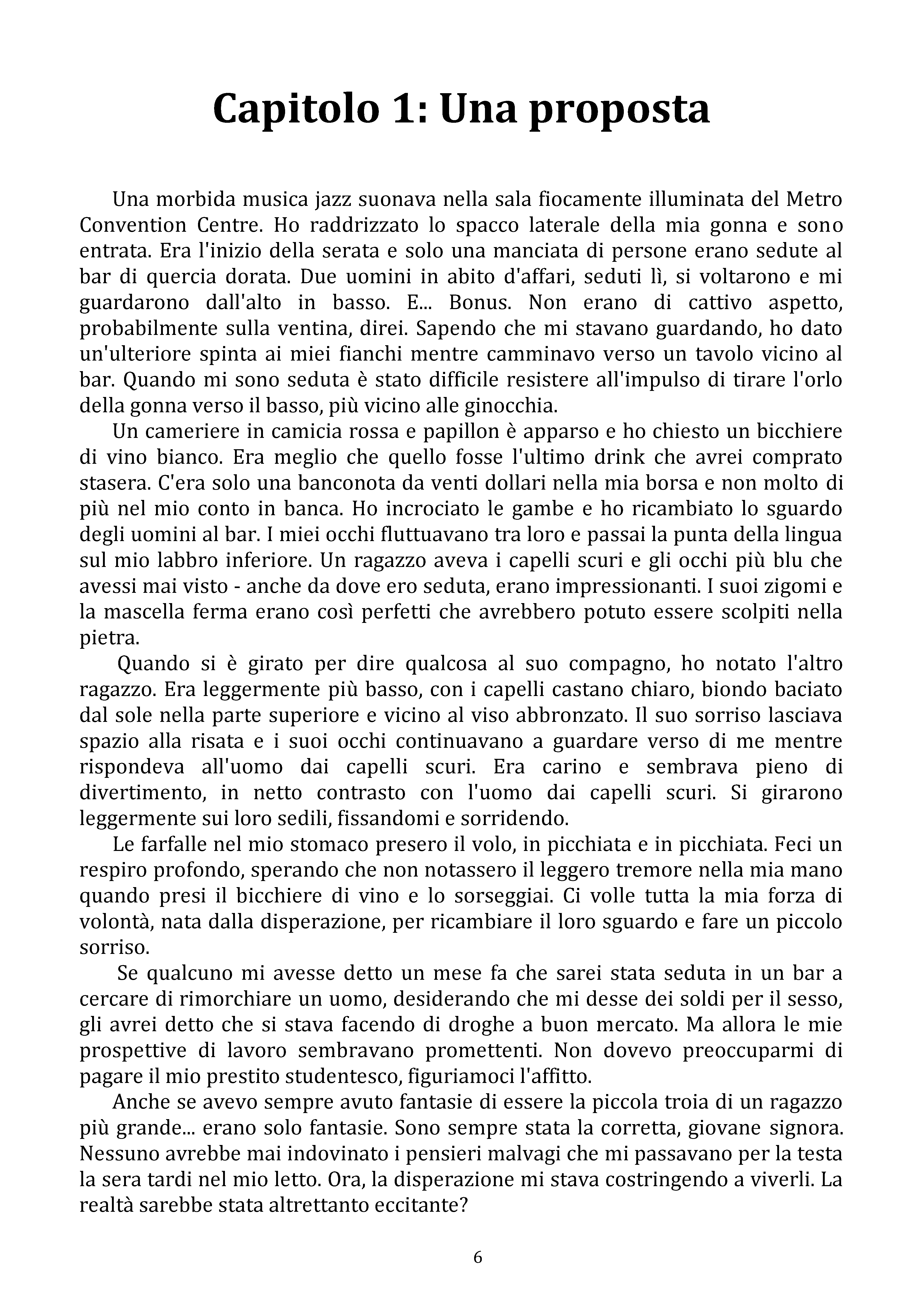 Capitolo 1: Una proposta

Una morbida musica jazz suonava nella sala fiocamente illuminata del Metro Convention Centre. Ho raddrizzato lo spacco laterale della mia gonna e sono entrata. Era l'inizio della serata e solo una manciata di persone erano sedute al bar di quercia dorata. Due uomini in abito d'affari, seduti lì, si voltarono e mi guardarono dall'alto in basso. E... Bonus. Non erano di cattivo aspetto, probabilmente sulla ventina, direi. Sapendo che mi stavano guardando, ho dato un'ulteriore spinta ai miei fianchi mentre camminavo verso un tavolo vicino al bar. Quando mi sono seduta è stato difficile resistere all'impulso di tirare l'orlo della gonna verso il basso, più vicino alle ginocchia.

Un cameriere in camicia rossa e papillon è apparso e ho chiesto un bicchiere di vino bianco. Era meglio che quello fosse l'ultimo drink che avrei comprato stasera. C'era solo una banconota da venti dollari nella mia borsa e non molto di più nel mio conto in banca. Ho incrociato le gambe e ho ricambiato lo sguardo degli uomini al bar. I miei occhi fluttuavano tra loro e passai la punta della lingua sul mio labbro inferiore. Un ragazzo aveva i capelli scuri e gli occhi più blu che avessi mai visto - anche da dove ero seduta, erano impressionanti. I suoi zigomi e la mascella ferma erano così perfetti che avrebbero potuto essere scolpiti nella pietra.

Quando si è girato per dire qualcosa al suo compagno, ho notato l'altro ragazzo. Era leggermente più basso, con i capelli castano chiaro, biondo baciato dal sole nella parte superiore e vicino al viso abbronzato. Il suo sorriso lasciava spazio alla risata e i suoi occhi continuavano a guardare verso di me mentre rispondeva all'uomo dai capelli scuri. Era carino e sembrava pieno di divertimento, in netto contrasto con l'uomo dai capelli scuri. Si girarono leggermente sui loro sedili, fissandomi e sorridendo.

Le farfalle nel mio stomaco presero il volo, in picchiata e in picchiata. Feci un respiro profondo, sperando che non notassero il leggero tremore nella mia mano quando presi il bicchiere di vino e lo sorseggiai. Ci volle tutta la mia forza di volontà, nata dalla disperazione, per ricambiare il loro sguardo e fare un piccolo sorriso.

Se qualcuno mi avesse detto un mese fa che sarei stata seduta in un bar a cercare di rimorchiare un uomo, desiderando che mi desse dei soldi per il sesso, gli avrei detto che si stava facendo di droghe a buon mercato. Ma allora le mie prospettive di lavoro sembravano promettenti. Non dovevo preoccuparmi di pagare il mio prestito studentesco, figuriamoci l'affitto.

Anche se avevo sempre avuto fantasie di essere la piccola troia di un ragazzo più grande... erano solo fantasie. Sono sempre stata la corretta, giovane signora. Nessuno avrebbe mai indovinato i pensieri malvagi che mi passavano per la testa la sera tardi nel mio letto. Ora, la disperazione mi stava costringendo a viverli. La realtà sarebbe stata altrettanto eccitante?

6